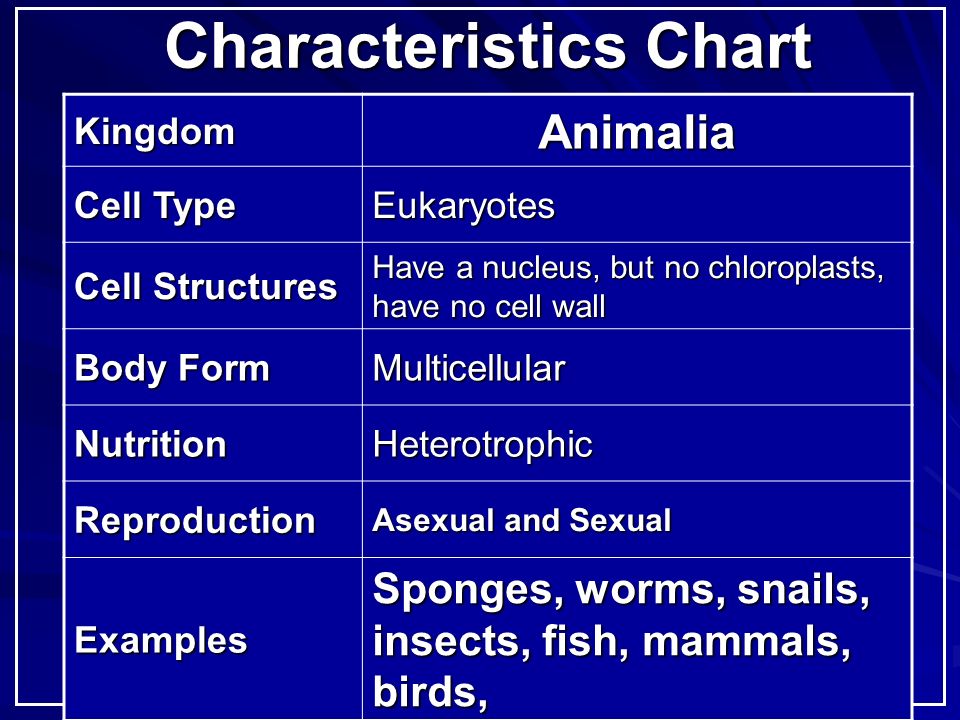 Characteristics Chart

| Kingdom | Animalia |
|---|---|
| Cell Type | Eukaryotes |
| Cell Structures | Have a nucleus, but no chloroplasts, have no cell wall |
| Body Form | Multicellular |
| Nutrition | Heterotrophic |
| Reproduction | Asexual and Sexual |
| Examples | Sponges, worms, snails, insects, fish, mammals, birds, |